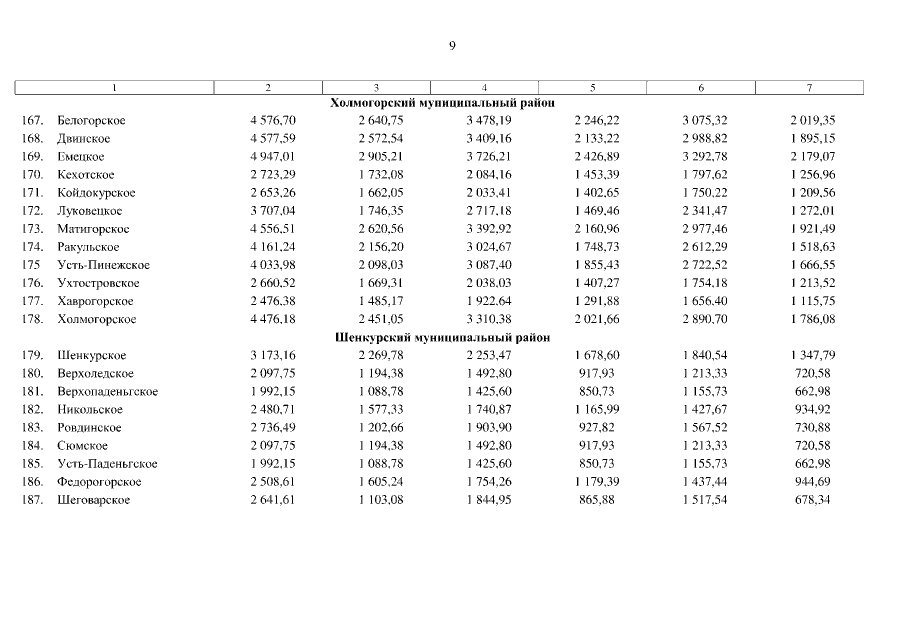 9

| 1 | 2 | 3 | 4 | 5 | 6 | 7 |
|---|---|---|---|---|---|---|
| Холмогорский муниципальный район | | | | | | |
| 167. Белогорское | 4 576,70 | 2 640,75 | 3 478,19 | 2 246,22 | 3 075,32 | 2 019,35 |
| 168. Двинское | 4 577,59 | 2 572,54 | 3 409,16 | 2 133,22 | 2 988,82 | 1 895,15 |
| 169. Емецкое | 4 947,01 | 2 905,21 | 3 726,21 | 2 426,89 | 3 292,78 | 2 179,07 |
| 170. Кехотское | 2 723,29 | 1 732,08 | 2 084,16 | 1 453,39 | 1 797,62 | 1 256,96 |
| 171. Койдокурское | 2 653,26 | 1 662,05 | 2 033,41 | 1 402,65 | 1 750,22 | 1 209,56 |
| 172. Луковецкое | 3 707,04 | 1 746,35 | 2 717,18 | 1 469,46 | 2 341,47 | 1 272,01 |
| 173. Матигорское | 4 556,51 | 2 620,56 | 3 392,92 | 2 160,96 | 2 977,46 | 1 921,49 |
| 174. Ракульское | 4 161,24 | 2 156,20 | 3 024,67 | 1 748,73 | 2 612,29 | 1 518,63 |
| 175 Усть-Пинежское | 4 033,98 | 2 098,03 | 3 087,40 | 1 855,43 | 2 722,52 | 1 666,55 |
| 176. Ухтостровское | 2 660,52 | 1 669,31 | 2 038,03 | 1 407,27 | 1 754,18 | 1 213,52 |
| 177. Хаврогорское | 2 476,38 | 1 485,17 | 1 922,64 | 1 291,88 | 1 656,40 | 1 115,75 |
| 178. Холмогорское | 4 476,18 | 2 451,05 | 3 310,38 | 2 021,66 | 2 890,70 | 1 786,08 |
| Шенкурский муниципальный район | | | | | | |
| 179. Шенкурское | 3 173,16 | 2 269,78 | 2 253,47 | 1 678,60 | 1 840,54 | 1 347,79 |
| 180. Верхоледское | 2 097,75 | 1 194,38 | 1 492,80 | 917,93 | 1 213,33 | 720,58 |
| 181. Верхопаденьгское | 1 992,15 | 1 088,78 | 1 425,60 | 850,73 | 1 155,73 | 662,98 |
| 182. Никольское | 2 480,71 | 1 577,33 | 1 740,87 | 1 165,99 | 1 427,67 | 934,92 |
| 183. Ровдинское | 2 736,49 | 1 202,66 | 1 903,90 | 927,82 | 1 567,52 | 730,88 |
| 184. Сюмское | 2 097,75 | 1 194,38 | 1 492,80 | 917,93 | 1 213,33 | 720,58 |
| 185. Усть-Паденьгское | 1 992,15 | 1 088,78 | 1 425,60 | 850,73 | 1 155,73 | 662,98 |
| 186. Федорогорское | 2 508,61 | 1 605,24 | 1 754,26 | 1 179,39 | 1 437,44 | 944,69 |
| 187. Шеговарское | 2 641,61 | 1 103,08 | 1 844,95 | 865,88 | 1 517,54 | 678,34 |